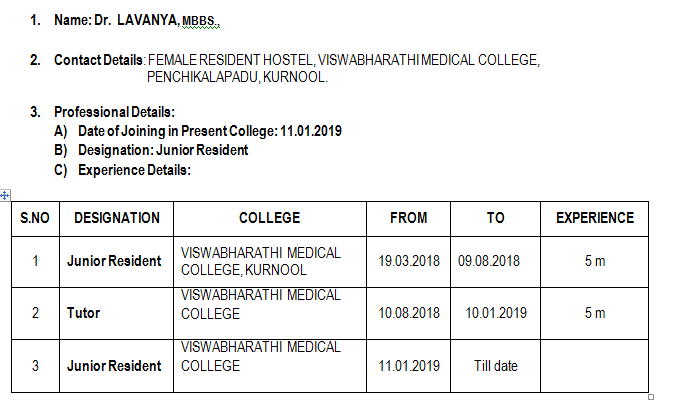 1. Name: Dr. LAVANYA, MBBS.,

2. Contact Details: FEMALE RESIDENT HOSTEL, VISWABHARATHI MEDICAL COLLEGE, PENCHIKALAPADU, KURNOOL.

3. Professional Details:
A) Date of Joining in Present College: 11.01.2019
B) Designation: Junior Resident
C) Experience Details:

| S.NO | DESIGNATION | COLLEGE | FROM | TO | EXPERIENCE |
|---|---|---|---|---|---|
| 1 | Junior Resident | VISWABHARATHI MEDICAL COLLEGE, KURNOOL | 19.03.2018 | 09.08.2018 | 5 m |
| 2 | Tutor | VISWABHARATHI MEDICAL COLLEGE | 10.08.2018 | 10.01.2019 | 5 m |
| 3 | Junior Resident | VISWABHARATHI MEDICAL COLLEGE | 11.01.2019 | Till date | |